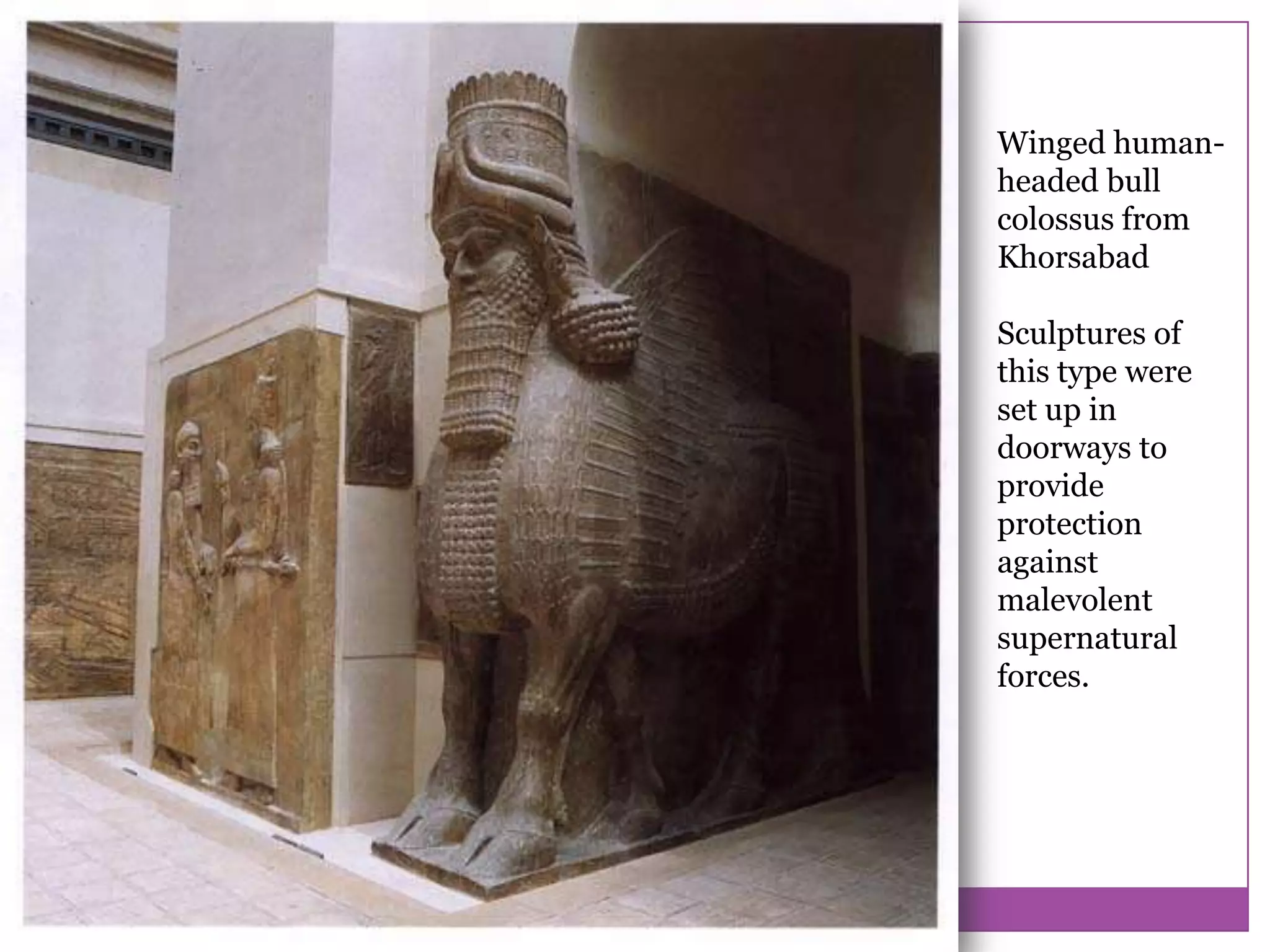 Winged human-headed bull colossus from Khorsabad

Sculptures of this type were set up in doorways to provide protection against malevolent supernatural forces.